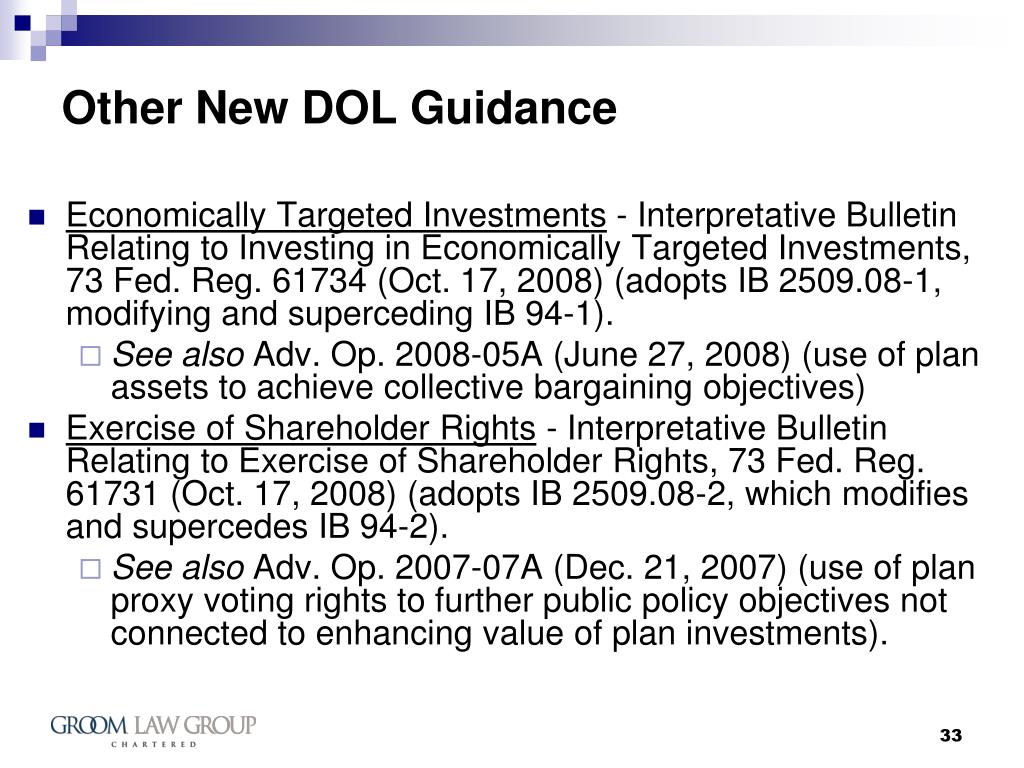 Other New DOL Guidance

Economically Targeted Investments - Interpretative Bulletin Relating to Investing in Economically Targeted Investments, 73 Fed. Reg. 61734 (Oct. 17, 2008) (adopts IB 2509.08-1, modifying and superceding IB 94-1).

See also Adv. Op. 2008-05A (June 27, 2008) (use of plan assets to achieve collective bargaining objectives)

Exercise of Shareholder Rights - Interpretative Bulletin Relating to Exercise of Shareholder Rights, 73 Fed. Reg. 61731 (Oct. 17, 2008) (adopts IB 2509.08-2, which modifies and supercedes IB 94-2).

See also Adv. Op. 2007-07A (Dec. 21, 2007) (use of plan proxy voting rights to further public policy objectives not connected to enhancing value of plan investments).

GROOM LAW GROUP
CHARTERED

33